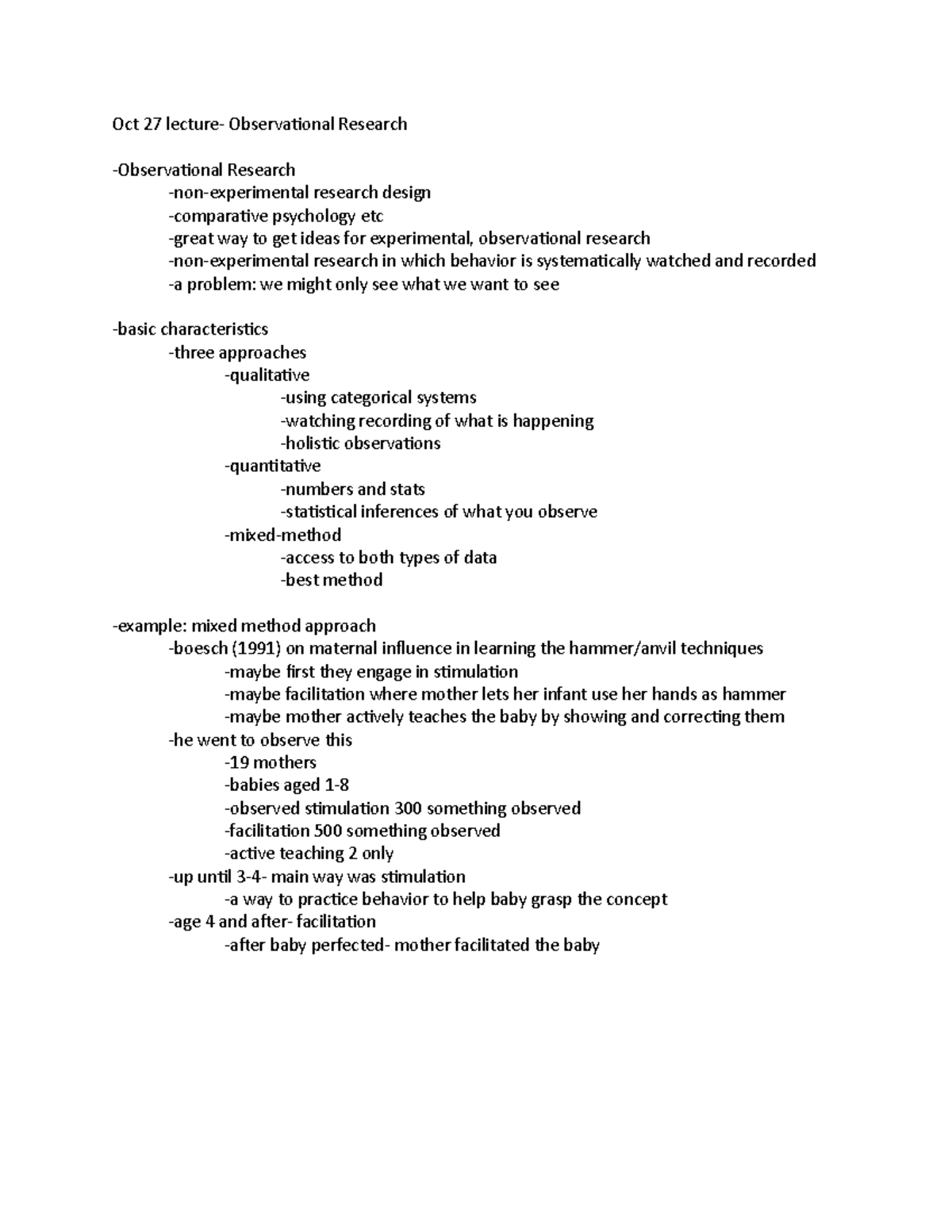 Oct 27 lecture- Observational Research

-Observational Research
-non-experimental research design
-comparative psychology etc
-great way to get ideas for experimental, observational research
-non-experimental research in which behavior is systematically watched and recorded
-a problem: we might only see what we want to see

-basic characteristics
-three approaches
-qualitative
-using categorical systems
-watching recording of what is happening
-holistic observations
-quantitative
-numbers and stats
-statistical inferences of what you observe
-mixed-method
-access to both types of data
-best method

-example: mixed method approach
-boesch (1991) on maternal influence in learning the hammer/anvil techniques
-maybe first they engage in stimulation
-maybe facilitation where mother lets her infant use her hands as hammer
-maybe mother actively teaches the baby by showing and correcting them
-he went to observe this
-19 mothers
-babies aged 1-8
-observed stimulation 300 something observed
-facilitation 500 something observed
-active teaching 2 only
-up until 3-4- main way was stimulation
-a way to practice behavior to help baby grasp the concept
-age 4 and after- facilitation
-after baby perfected- mother facilitated the baby